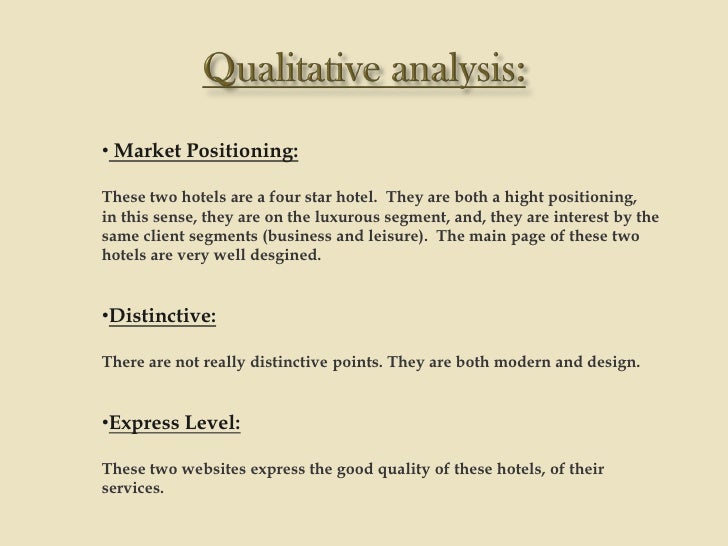 Qualitative analysis:

• Market Positioning:

These two hotels are a four star hotel. They are both a hight positioning, in this sense, they are on the luxurous segment, and, they are interest by the same client segments (business and leisure). The main page of these two hotels are very well desgined.

•Distinctive:

There are not really distinctive points. They are both modern and design.

•Express Level:

These two websites express the good quality of these hotels, of their services.